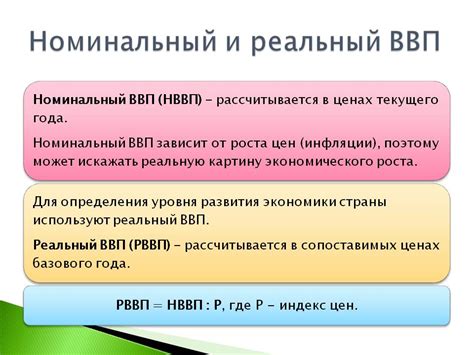 Номинальный и реальный ВВП

Номинальный ВВП (НВВП) – рассчитывается в ценах текущего года.

Номинальный ВВП зависит от роста цен (инфляции), поэтому может искажать реальную картину экономического роста.

Для определения уровня развития экономики страны используют реальный ВВП.

Реальный ВВП (РВВП) – рассчитывается в сопоставимых ценах базового года.

РВВП = НВВП : Р, где Р – индекс цен.